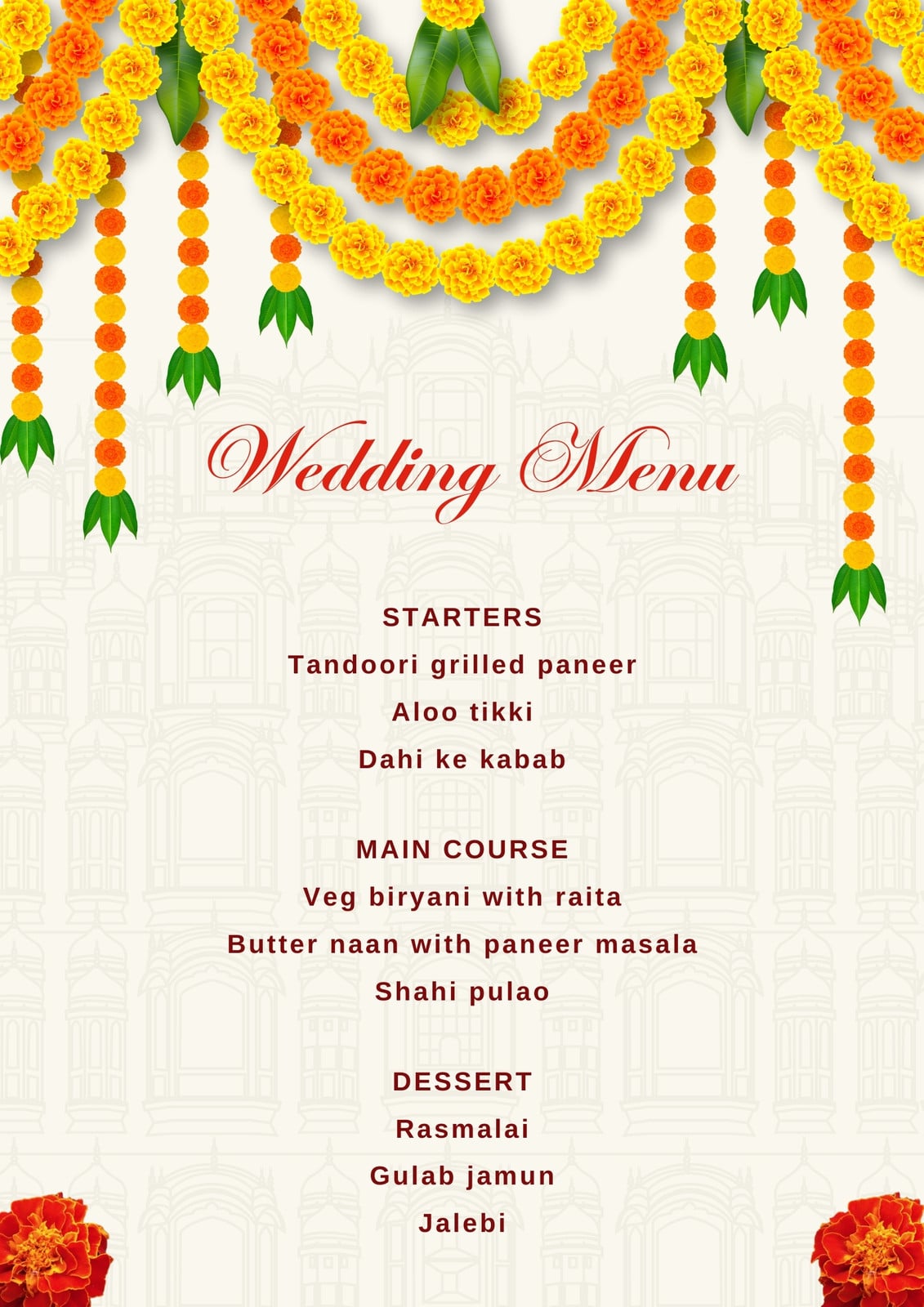 Wedding Menu

STARTERS
Tandoori grilled paneer
Aloo tikki
Dahi ke kabab

MAIN COURSE
Veg biryani with raita
Butter naan with paneer masala
Shahi pulao

DESSERT
Rasmalai
Gulab jamun
Jalebi